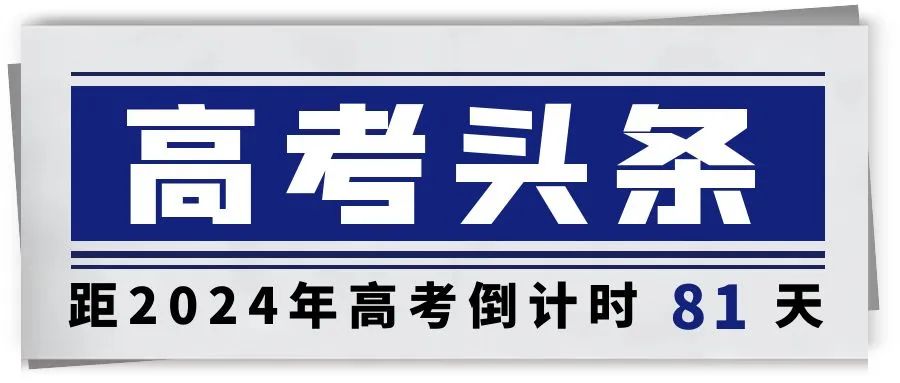 高考头条

距2024年高考倒计时 81 天